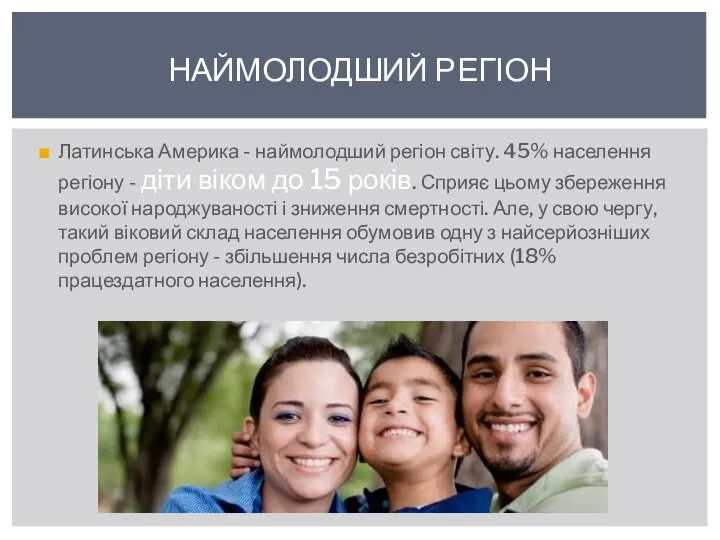 НАЙМОЛОДШИЙ РЕГІОН

Латинська Америка - наймолодший регіон світу. 45% населення регіону - діти віком до 15 років. Сприяє цьому збереження високої народжуваності і зниження смертності. Але, у свою чергу, такий віковий склад населення обумовив одну з найсерйозніших проблем регіону - збільшення числа безробітних (18% працездатного населення).